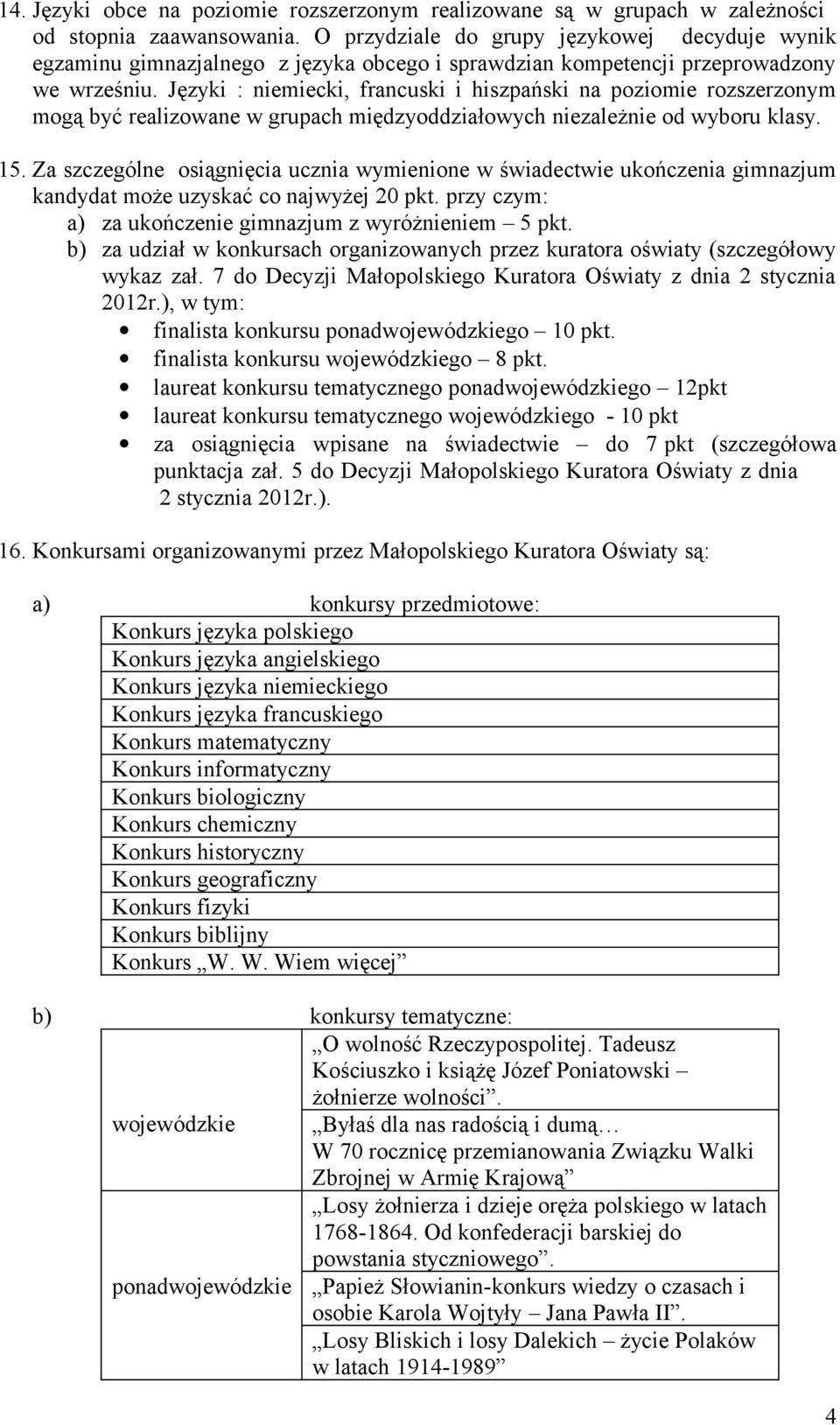 14. Języki obce na poziomie rozszerzonym realizowane są w grupach w zależności od stopnia zaawansowania. O przydziale do grupy językowej decyduje wynik egzaminu gimnazjalnego z języka obcego i sprawdzian kompetencji przeprowadzony we wrześniu. Języki : niemiecki, francuski i hiszpański na poziomie rozszerzonym mogą być realizowane w grupach międzyoddziałowych niezależnie od wyboru klasy.

15. Za szczególne osiągnięcia ucznia wymienione w świadectwie ukończenia gimnazjum kandydat może uzyskać co najwyżej 20 pkt. przy czym:
a) za ukończenie gimnazjum z wyróżnieniem – 5 pkt.
b) za udział w konkursach organizowanych przez kuratora oświaty (szczegółowy wykaz zał. 7 do Decyzji Małopolskiego Kuratora Oświaty z dnia 2 stycznia 2012r.), w tym:
• finalista konkursu ponadwojewódzkiego – 10 pkt.
• finalista konkursu wojewódzkiego – 8 pkt.
• laureat konkursu tematycznego ponadwojewódzkiego – 12pkt
• laureat konkursu tematycznego wojewódzkiego - 10 pkt
• za osiągnięcia wpisane na świadectwie – do 7 pkt (szczegółowa punktacja zał. 5 do Decyzji Małopolskiego Kuratora Oświaty z dnia 2 stycznia 2012r.).

16. Konkursami organizowanymi przez Małopolskiego Kuratora Oświaty są:

a) konkursy przedmiotowe:

| |
|---|
| Konkurs języka polskiego |
| Konkurs języka angielskiego |
| Konkurs języka niemieckiego |
| Konkurs języka francuskiego |
| Konkurs matematyczny |
| Konkurs informatyczny |
| Konkurs biologiczny |
| Konkurs chemiczny |
| Konkurs historyczny |
| Konkurs geograficzny |
| Konkurs fizyki |
| Konkurs biblijny |
| Konkurs „W. W. Wiem więcej” |

b) konkursy tematyczne:

| | |
|---|---|
| wojewódzkie | „O wolność Rzeczypospolitej. Tadeusz Kościuszko i książę Józef Poniatowski – żołnierze wolności”. |
| | „Byłaś dla nas radością i dumą… W 70 rocznicę przemianowania Związku Walki Zbrojnej w Armię Krajową” |
| ponadwojewódzkie | „Losy żołnierza i dzieje oręża polskiego w latach 1768-1864. Od konfederacji barskiej do powstania styczniowego”. |
| | „Papież Słowianin-konkurs wiedzy o czasach i osobie Karola Wojtyły – Jana Pawła II”. |
| | „Losy Bliskich i losy Dalekich – życie Polaków w latach 1914-1989” |

4